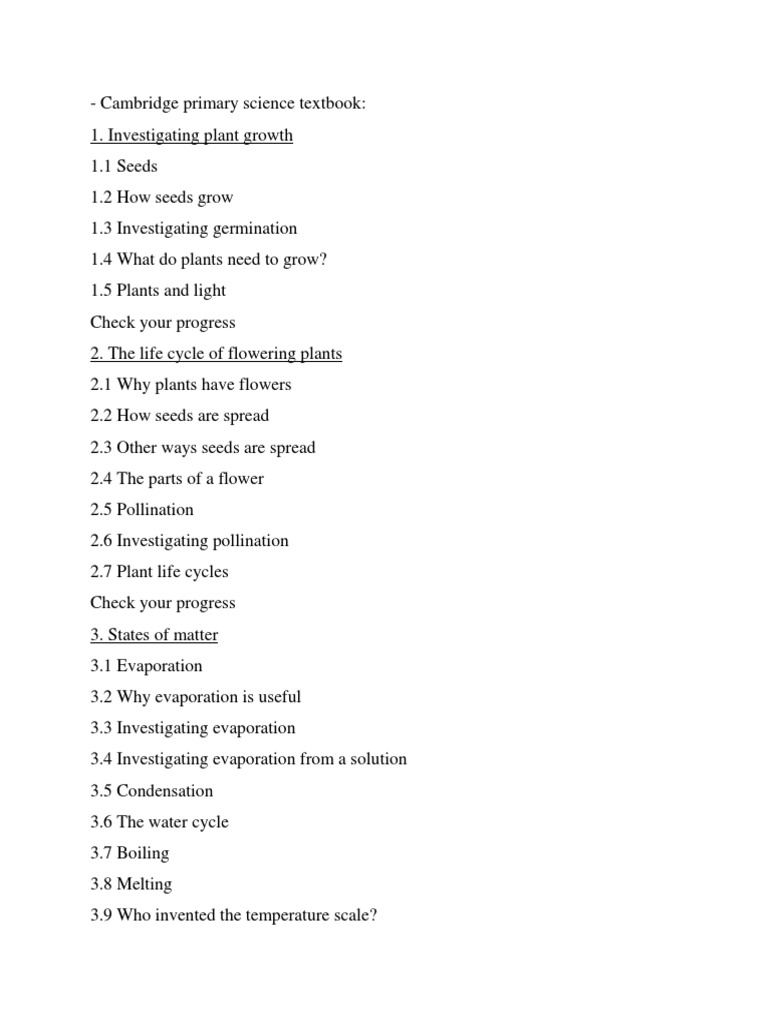 - Cambridge primary science textbook:

1. Investigating plant growth

1.1 Seeds

1.2 How seeds grow

1.3 Investigating germination

1.4 What do plants need to grow?

1.5 Plants and light

Check your progress

2. The life cycle of flowering plants

2.1 Why plants have flowers

2.2 How seeds are spread

2.3 Other ways seeds are spread

2.4 The parts of a flower

2.5 Pollination

2.6 Investigating pollination

2.7 Plant life cycles

Check your progress

3. States of matter

3.1 Evaporation

3.2 Why evaporation is useful

3.3 Investigating evaporation

3.4 Investigating evaporation from a solution

3.5 Condensation

3.6 The water cycle

3.7 Boiling

3.8 Melting

3.9 Who invented the temperature scale?